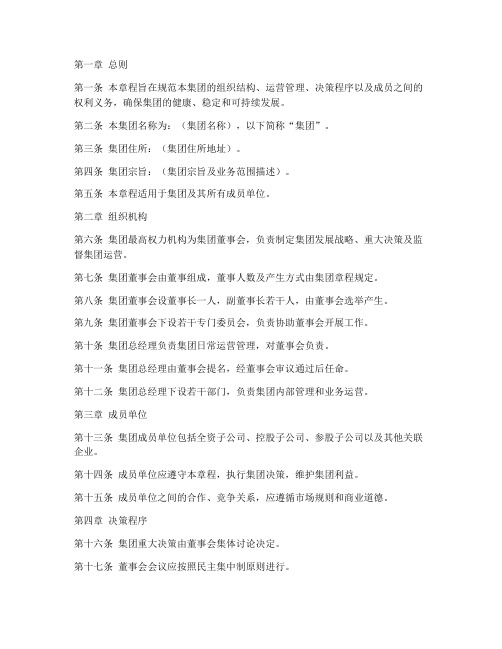 第一章 总则

第一条 本章程旨在规范本集团的组织结构、运营管理、决策程序以及成员之间的权利义务，确保集团的健康、稳定和可持续发展。

第二条 本集团名称为：（集团名称），以下简称“集团”。

第三条 集团住所：（集团住所地址）。

第四条 集团宗旨：（集团宗旨及业务范围描述）。

第五条 本章程适用于集团及其所有成员单位。

第二章 组织机构

第六条 集团最高权力机构为集团董事会，负责制定集团发展战略、重大决策及监督集团运营。

第七条 集团董事会由董事组成，董事人数及产生方式由集团章程规定。

第八条 集团董事会设董事长一人，副董事长若干人，由董事会选举产生。

第九条 集团董事会下设若干专门委员会，负责协助董事会开展工作。

第十条 集团总经理负责集团日常运营管理，对董事会负责。

第十一条 集团总经理由董事会提名，经董事会审议通过后任命。

第十二条 集团总经理下设若干部门，负责集团内部管理和业务运营。

第三章 成员单位

第十三条 集团成员单位包括全资子公司、控股子公司、参股子公司以及其他关联企业。

第十四条 成员单位应遵守本章程，执行集团决策，维护集团利益。

第十五条 成员单位之间的合作、竞争关系，应遵循市场规则和商业道德。

第四章 决策程序

第十六条 集团重大决策由董事会集体讨论决定。

第十七条 董事会会议应按照民主集中制原则进行。